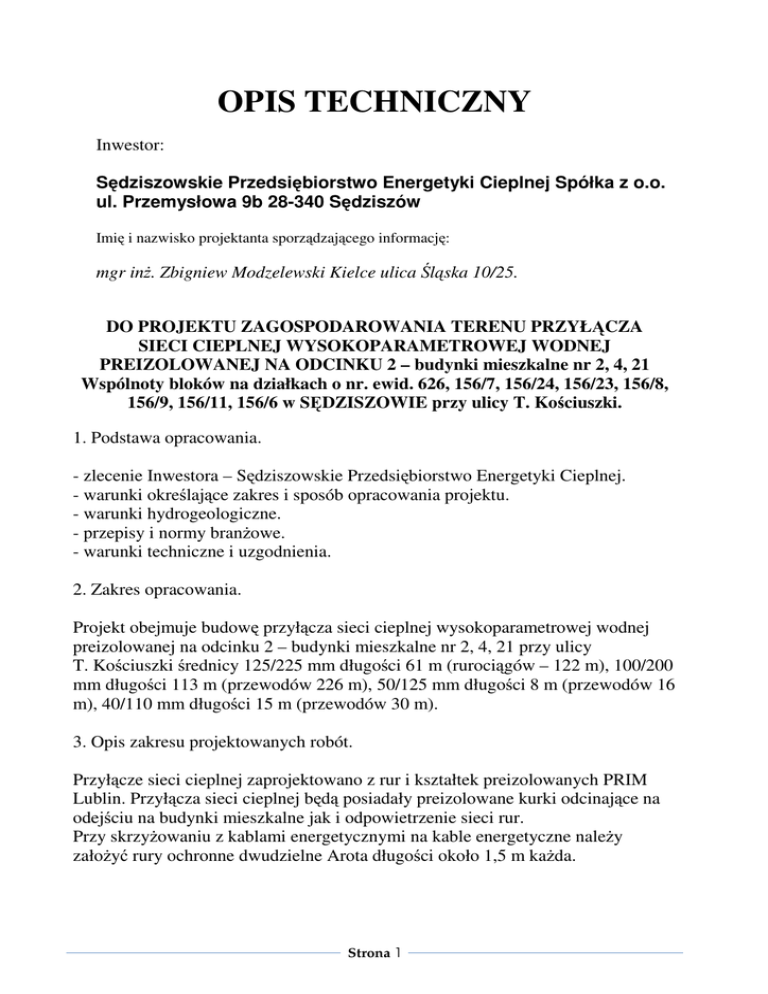 OPIS TECHNICZNY

Inwestor:

Sędziszowskie Przedsiębiorstwo Energetyki Cieplnej Spółka z o.o.
ul. Przemysłowa 9b 28-340 Sędziszów

Imię i nazwisko projektanta sporządzającego informację:

mgr inż. Zbigniew Modzelewski Kielce ulica Śląska 10/25.

DO PROJEKTU ZAGOSPODAROWANIA TERENU PRZYŁĄCZA SIECI CIEPLNEJ WYSOKOPARAMETROWEJ WODNEJ PREIZOLOWANEJ NA ODCINKU 2 – budynki mieszkalne nr 2, 4, 21 Wspólnoty bloków na działkach o nr. ewid. 626, 156/7, 156/24, 156/23, 156/8, 156/9, 156/11, 156/6 w SĘDZISZOWIE przy ulicy T. Kościuszki.

1. Podstawa opracowania.

- zlecenie Inwestora – Sędziszowskie Przedsiębiorstwo Energetyki Cieplnej.
- warunki określające zakres i sposób opracowania projektu.
- warunki hydrogeologiczne.
- przepisy i normy branżowe.
- warunki techniczne i uzgodnienia.

2. Zakres opracowania.

Projekt obejmuje budowę przyłącza sieci cieplnej wysokoparametrowej wodnej preizolowanej na odcinku 2 – budynki mieszkalne nr 2, 4, 21 przy ulicy T. Kościuszki średnicy 125/225 mm długości 61 m (rurociągów – 122 m), 100/200 mm długości 113 m (przewodów 226 m), 50/125 mm długości 8 m (przewodów 16 m), 40/110 mm długości 15 m (przewodów 30 m).

3. Opis zakresu projektowanych robót.

Przyłącze sieci cieplnej zaprojektowano z rur i kształtek preizolowanych PRIM Lublin. Przyłącza sieci cieplnej będą posiadały preizolowane kurki odcinające na odejściu na budynki mieszkalne jak i odpowietrzenie sieci rur.
Przy skrzyżowaniu z kablami energetycznymi na kable energetyczne należy założyć rury ochronne dwudzielne Arota długości około 1,5 m każda.

Strona 1